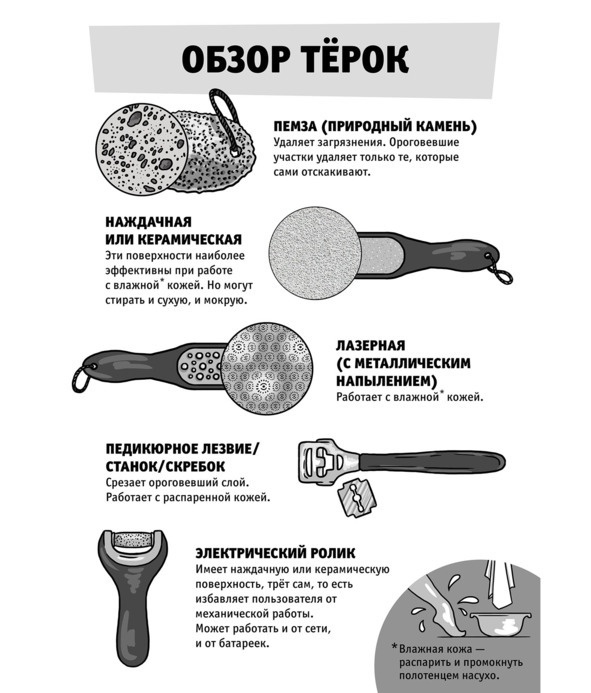 ОБЗОР ТЁРОК

ПЕМЗА (ПРИРОДНЫЙ КАМЕНЬ)
Удаляет загрязнения. Ороговевшие участки удаляет только те, которые сами отскакивают.

НАЖДАЧНАЯ ИЛИ КЕРАМИЧЕСКАЯ
Эти поверхности наиболее эффективны при работе с влажной* кожей. Но могут стирать и сухую, и мокрую.

ЛАЗЕРНАЯ (С МЕТАЛЛИЧЕСКИМ НАПЫЛЕНИЕМ)
Работает с влажной* кожей.

ПЕДИКЮРНОЕ ЛЕЗВИЕ/ СТАНОК/СКРЕБОК
Срезает ороговевший слой. Работает с распаренной кожей.

ЭЛЕКТРИЧЕСКИЙ РОЛИК
Имеет наждачную или керамическую поверхность, трёт сам, то есть избавляет пользователя от механической работы. Может работать и от сети, и от батареек.

*Влажная кожа — распарить и промокнуть полотенцем насухо.